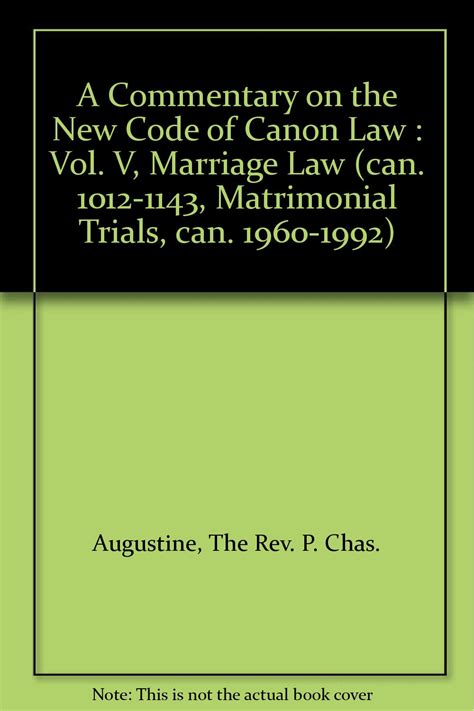 A Commentary on the New Code of Canon Law : Vol. V, Marriage Law (can. 1012-1143, Matrimonial Trials, can. 1960-1992)

Augustine, The Rev. P. Chas.

Note: This is not the actual book cover